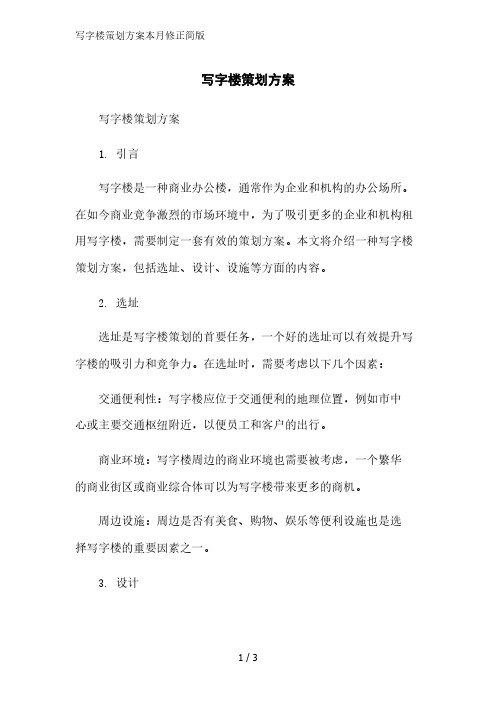 写字楼策划方案本月修正简版

写字楼策划方案

写字楼策划方案

1. 引言

写字楼是一种商业办公楼，通常作为企业和机构的办公场所。在如今商业竞争激烈的市场环境中，为了吸引更多的企业和机构租用写字楼，需要制定一套有效的策划方案。本文将介绍一种写字楼策划方案，包括选址、设计、设施等方面的内容。

2. 选址

选址是写字楼策划的首要任务，一个好的选址可以有效提升写字楼的吸引力和竞争力。在选址时，需要考虑以下几个因素：

交通便利性：写字楼应位于交通便利的地理位置，例如市中心或主要交通枢纽附近，以便员工和客户的出行。

商业环境：写字楼周边的商业环境也需要被考虑，一个繁华的商业街区或商业综合体可以为写字楼带来更多的商机。

周边设施：周边是否有美食、购物、娱乐等便利设施也是选择写字楼的重要因素之一。

3. 设计

1 / 3